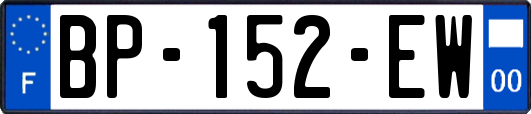 F

BP-152-EW

00